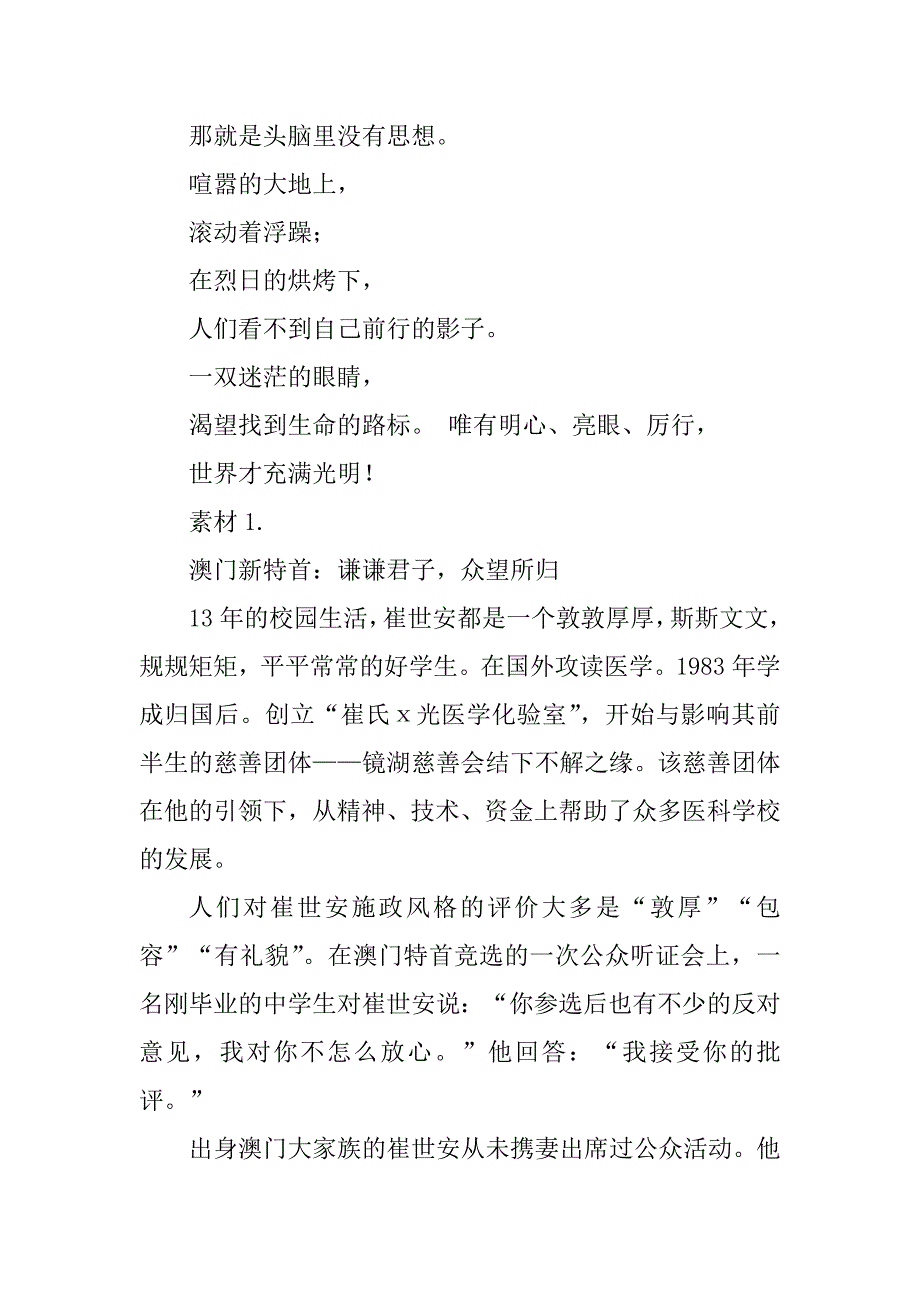 那就是头脑里没有思想。

喧嚣的大地上，

滚动着浮躁；

在烈日的烘烤下，

人们看不到自己前行的影子。

一双迷茫的眼睛，

渴望找到生命的路标。 唯有明心、亮眼、厉行，

世界才充满光明！

素材 1.

澳门新特首：谦谦君子，众望所归

13 年的校园生活，崔世安都是一个敦敦厚厚，斯斯文文，规规矩矩，平平常常的好学生。在国外攻读医学。1983 年学成归国后。创立“崔氏 x 光医学化验室”，开始与影响其前半生的慈善团体——镜湖慈善会结下不解之缘。该慈善团体在他的引领下，从精神、技术、资金上帮助了众多医科学校的发展。

人们对崔世安施政风格的评价大多是“敦厚”“包容”“有礼貌”。在澳门特首竞选的一次公众听证会上，一名刚毕业的中学生对崔世安说：“你参选后也有不少的反对意见，我对你不怎么放心。”他回答：“我接受你的批评。”

出身澳门大家族的崔世安从未携妻出席过公众活动。他